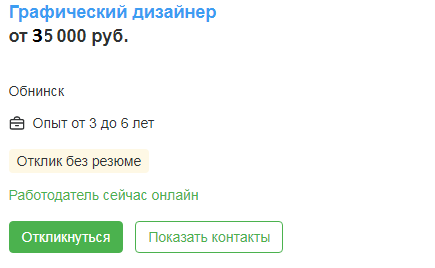 Графический дизайнер
от 35 000 руб.

Обнинск

Опыт от 3 до 6 лет

Отклик без резюме

Работодатель сейчас онлайн

Откликнуться

Показать контакты